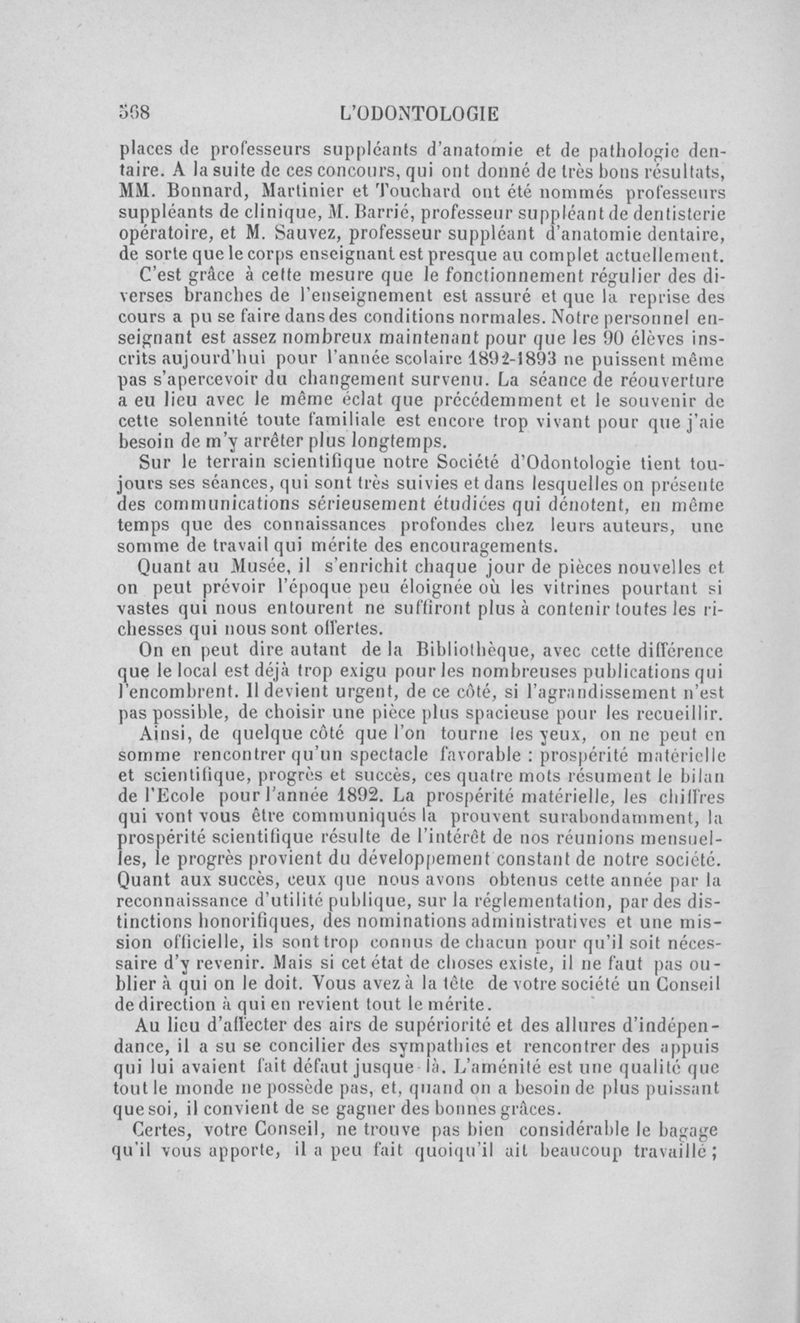 568 L'ODONTOLOGIE

places de professeurs suppléants d'anatomie et de pathologie dentaire. A la suite de ces concours, qui ont donné de très bons résultats, MM. Bonnard, Martinier et Touchard ont été nommés professeurs suppléants de clinique, M. Barrié, professeur suppléant de dentisterie opératoire, et M. Sauvez, professeur suppléant d'anatomie dentaire, de sorte que le corps enseignant est presque au complet actuellement.

C'est grâce à cette mesure que le fonctionnement régulier des diverses branches de l'enseignement est assuré et que la reprise des cours a pu se faire dans des conditions normales. Notre personnel enseignant est assez nombreux maintenant pour que les 90 élèves inscrits aujourd'hui pour l'année scolaire 1892-1893 ne puissent même pas s'apercevoir du changement survenu. La séance de réouverture a eu lieu avec le même éclat que précédemment et le souvenir de cette solennité toute familiale est encore trop vivant pour que j'aie besoin de m'y arrêter plus longtemps.

Sur le terrain scientifique notre Société d'Odontologie tient toujours ses séances, qui sont très suivies et dans lesquelles on présente des communications sérieusement étudiées qui dénotent, en même temps que des connaissances profondes chez leurs auteurs, une somme de travail qui mérite des encouragements.

Quant au Musée, il s'enrichit chaque jour de pièces nouvelles et on peut prévoir l'époque peu éloignée où les vitrines pourtant si vastes qui nous entourent ne suffiront plus à contenir toutes les richesses qui nous sont offertes.

On en peut dire autant de la Bibliothèque, avec cette différence que le local est déjà trop exigu pour les nombreuses publications qui l'encombrent. Il devient urgent, de ce côté, si l'agrandissement n'est pas possible, de choisir une pièce plus spacieuse pour les recueillir.

Ainsi, de quelque côté que l'on tourne les yeux, on ne peut en somme rencontrer qu'un spectacle favorable : prospérité matérielle et scientifique, progrès et succès, ces quatre mots résument le bilan de l'Ecole pour l'année 1892. La prospérité matérielle, les chiffres qui vont vous être communiqués la prouvent surabondamment, la prospérité scientifique résulte de l'intérêt de nos réunions mensuelles, le progrès provient du développement constant de notre société. Quant aux succès, ceux que nous avons obtenus cette année par la reconnaissance d'utilité publique, sur la réglementation, par des distinctions honorifiques, des nominations administratives et une mission officielle, ils sont trop connus de chacun pour qu'il soit nécessaire d'y revenir. Mais si cet état de choses existe, il ne faut pas oublier à qui on le doit. Vous avez à la tête de votre société un Conseil de direction à qui en revient tout le mérite.

Au lieu d'affecter des airs de supériorité et des allures d'indépendance, il a su se concilier des sympathies et rencontrer des appuis qui lui avaient fait défaut jusque là. L'aménité est une qualité que tout le monde ne possède pas, et, quand on a besoin de plus puissant que soi, il convient de se gagner des bonnes grâces.

Certes, votre Conseil, ne trouve pas bien considérable le bagage qu'il vous apporte, il a peu fait quoiqu'il ait beaucoup travaillé ;